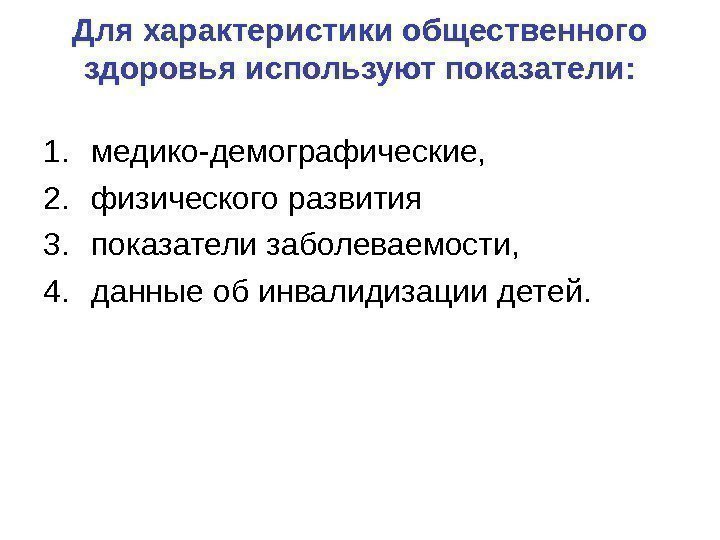 Для характеристики общественного здоровья используют показатели:

1. медико-демографические,
2. физического развития
3. показатели заболеваемости,
4. данные об инвалидизации детей.